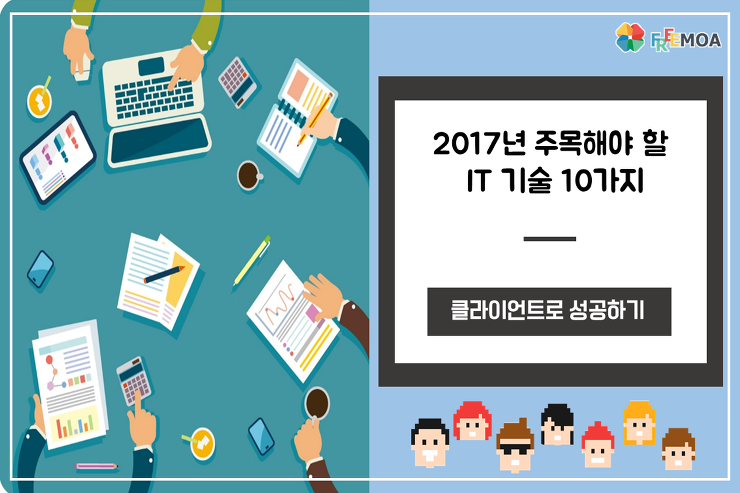 FREEMOA

2017년 주목해야 할 IT 기술 10가지

클라이언트로 성공하기